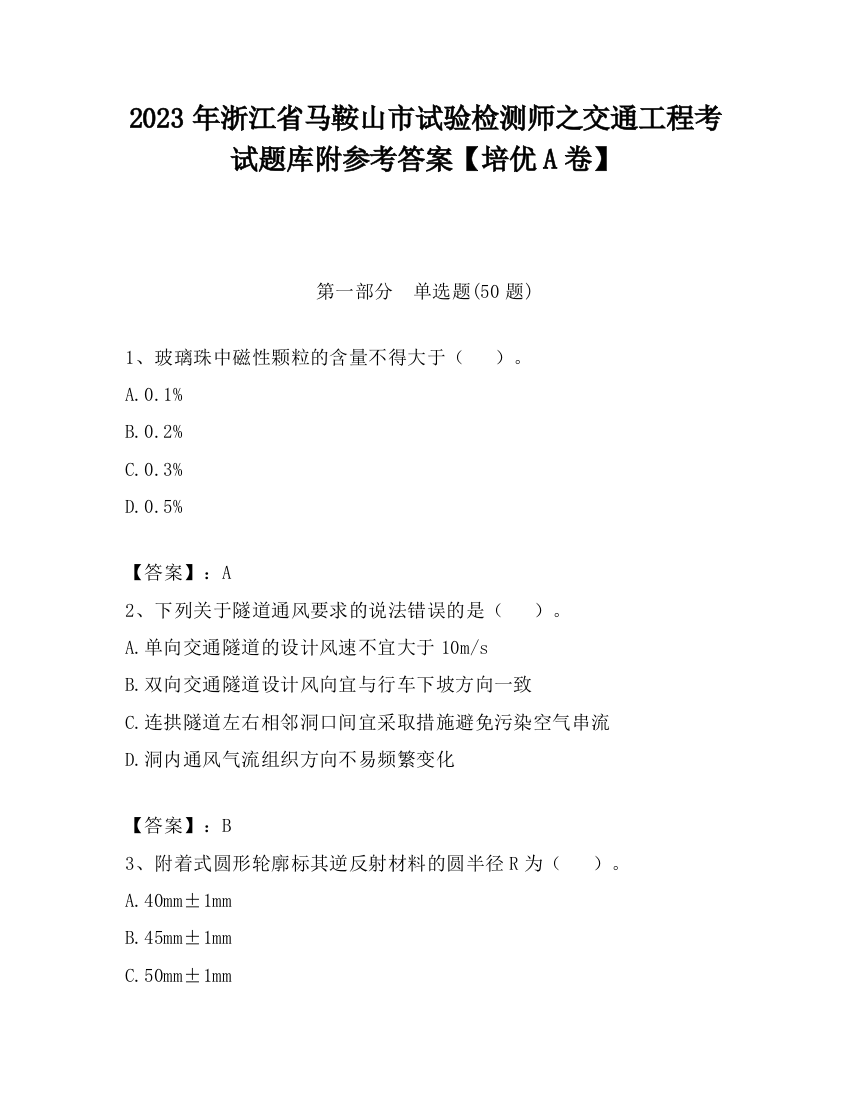 2023 年浙江省马鞍山市试验检测师之交通工程考试题库附参考答案【培优 A 卷】

第一部分 单选题(50 题)

1、玻璃珠中磁性颗粒的含量不得大于（ ）。

A.0.1%

B.0.2%

C.0.3%

D.0.5%

【答案】：A

2、下列关于隧道通风要求的说法错误的是（ ）。

A.单向交通隧道的设计风速不宜大于 10m/s

B.双向交通隧道设计风向宜与行车下坡方向一致

C.连拱隧道左右相邻洞口间宜采取措施避免污染空气串流

D.洞内通风气流组织方向不易频繁变化

【答案】：B

3、附着式圆形轮廓标其逆反射材料的圆半径 R 为（ ）。

A.40mm±1mm

B.45mm±1mm

C.50mm±1mm